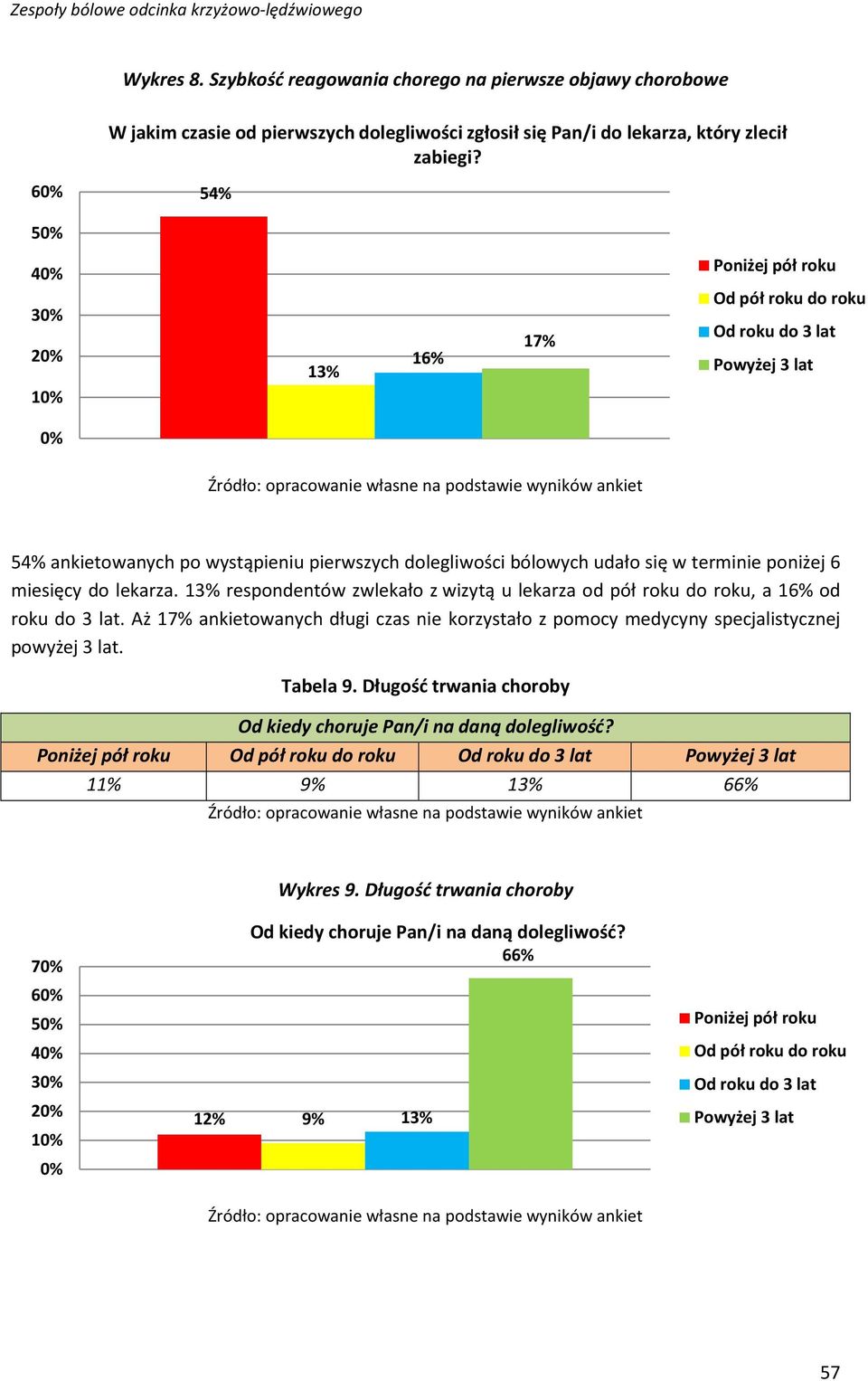 Zespoły bólowe odcinka krzyżowo-lędźwiowego

Wykres 8. Szybkość reagowania chorego na pierwsze objawy chorobowe

W jakim czasie od pierwszych dolegliwości zgłosił się Pan/i do lekarza, który zlecił zabiegi?

60%
50%
40%
30%
20%
10%
0%

54%
13%
16%
17%

Poniżej pół roku
Od pół roku do roku
Od roku do 3 lat
Powyżej 3 lat

Źródło: opracowanie własne na podstawie wyników ankiet

54% ankietowanych po wystąpieniu pierwszych dolegliwości bólowych udało się w terminie poniżej 6 miesięcy do lekarza. 13% respondentów zwlekało z wizytą u lekarza od pół roku do roku, a 16% od roku do 3 lat. Aż 17% ankietowanych długi czas nie korzystało z pomocy medycyny specjalistycznej powyżej 3 lat.

Tabela 9. Długość trwania choroby

| Od kiedy choruje Pan/i na daną dolegliwość? | | | |
|---|---|---|---|
| Poniżej pół roku | Od pół roku do roku | Od roku do 3 lat | Powyżej 3 lat |
| 11% | 9% | 13% | 66% |

Źródło: opracowanie własne na podstawie wyników ankiet

Wykres 9. Długość trwania choroby

Od kiedy choruje Pan/i na daną dolegliwość?

70%
60%
50%
40%
30%
20%
10%
0%

12%
9%
13%
66%

Poniżej pół roku
Od pół roku do roku
Od roku do 3 lat
Powyżej 3 lat

Źródło: opracowanie własne na podstawie wyników ankiet

57